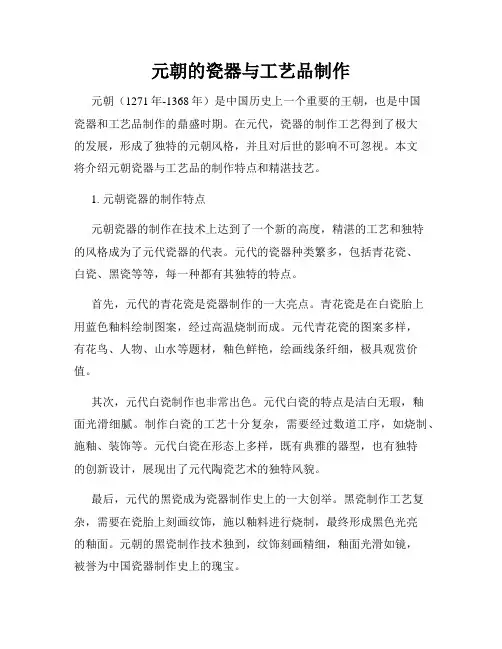 元朝的瓷器与工艺品制作

元朝（1271年-1368年）是中国历史上一个重要的王朝，也是中国瓷器和工艺品制作的鼎盛时期。在元代，瓷器的制作工艺得到了极大的发展，形成了独特的元朝风格，并且对后世的影响不可忽视。本文将介绍元朝瓷器与工艺品的制作特点和精湛技艺。

1. 元朝瓷器的制作特点

元朝瓷器的制作在技术上达到了一个新的高度，精湛的工艺和独特的风格成为了元代瓷器的代表。元代的瓷器种类繁多，包括青花瓷、白瓷、黑瓷等等，每一种都有其独特的特点。

首先，元代的青花瓷是瓷器制作的一大亮点。青花瓷是在白瓷胎上用蓝色釉料绘制图案，经过高温烧制而成。元代青花瓷的图案多样，有花鸟、人物、山水等题材，釉色鲜艳，绘画线条纤细，极具观赏价值。

其次，元代白瓷制作也非常出色。元代白瓷的特点是洁白无瑕，釉面光滑细腻。制作白瓷的工艺十分复杂，需要经过数道工序，如烧制、施釉、装饰等。元代白瓷在形态上多样，既有典雅的器型，也有独特的创新设计，展现出了元代陶瓷艺术的独特风貌。

最后，元代的黑瓷成为瓷器制作史上的一大创举。黑瓷制作工艺复杂，需要在瓷胎上刻画纹饰，施以釉料进行烧制，最终形成黑色光亮的釉面。元朝的黑瓷制作技术独到，纹饰刻画精细，釉面光滑如镜，被誉为中国瓷器制作史上的瑰宝。